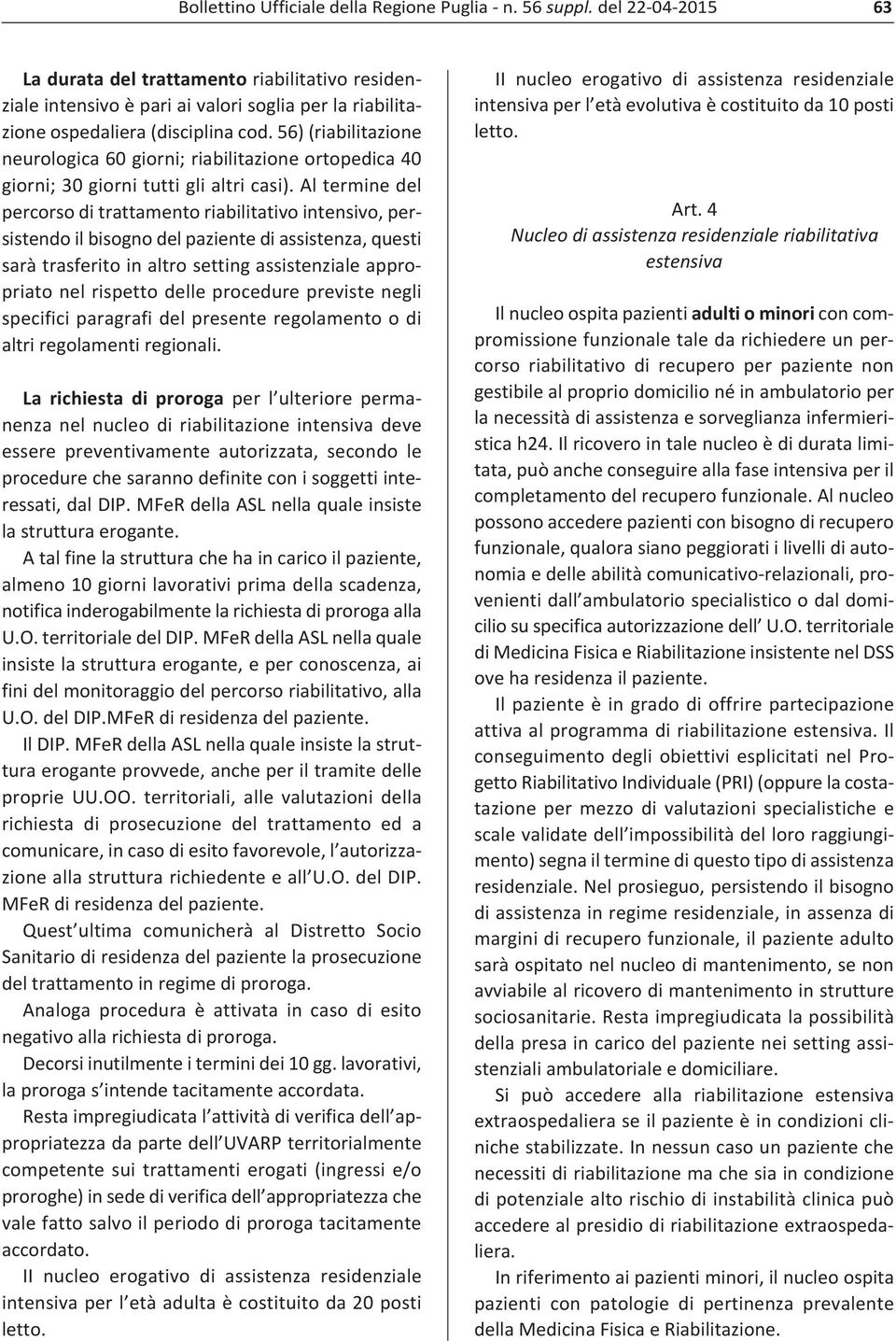 Bollettino Ufficiale della Regione Puglia - n. 56 suppl. del 22-04-2015 63

La durata del trattamento riabilitativo residenziale intensivo è pari ai valori soglia per la riabilitazione ospedaliera (disciplina cod. 56) (riabilitazione neurologica 60 giorni; riabilitazione ortopedica 40 giorni; 30 giorni tutti gli altri casi). Al termine del percorso di trattamento riabilitativo intensivo, persistendo il bisogno del paziente di assistenza, questi sarà trasferito in altro setting assistenziale appropriato nel rispetto delle procedure previste negli specifici paragrafi del presente regolamento o di altri regolamenti regionali.

La richiesta di proroga per l ulteriore permanenza nel nucleo di riabilitazione intensiva deve essere preventivamente autorizzata, secondo le procedure che saranno definite con i soggetti interessati, dal DIP. MFeR della ASL nella quale insiste la struttura erogante.

A tal fine la struttura che ha in carico il paziente, almeno 10 giorni lavorativi prima della scadenza, notifica inderogabilmente la richiesta di proroga alla U.O. territoriale del DIP. MFeR della ASL nella quale insiste la struttura erogante, e per conoscenza, ai fini del monitoraggio del percorso riabilitativo, alla U.O. del DIP.MFeR di residenza del paziente.

Il DIP. MFeR della ASL nella quale insiste la struttura erogante provvede, anche per il tramite delle proprie UU.OO. territoriali, alle valutazioni della richiesta di prosecuzione del trattamento ed a comunicare, in caso di esito favorevole, l autorizzazione alla struttura richiedente e all U.O. del DIP. MFeR di residenza del paziente.

Quest ultima comunicherà al Distretto Socio Sanitario di residenza del paziente la prosecuzione del trattamento in regime di proroga.

Analoga procedura è attivata in caso di esito negativo alla richiesta di proroga.

Decorsi inutilmente i termini dei 10 gg. lavorativi, la proroga s intende tacitamente accordata.

Resta impregiudicata l attività di verifica dell appropriatezza da parte dell UVARP territorialmente competente sui trattamenti erogati (ingressi e/o proroghe) in sede di verifica dell appropriatezza che vale fatto salvo il periodo di proroga tacitamente accordato.

Il nucleo erogativo di assistenza residenziale intensiva per l età adulta è costituito da 20 posti letto.

Il nucleo erogativo di assistenza residenziale intensiva per l età evolutiva è costituito da 10 posti letto.

Art. 4
Nucleo di assistenza residenziale riabilitativa estensiva

Il nucleo ospita pazienti adulti o minori con compromissione funzionale tale da richiedere un percorso riabilitativo di recupero per paziente non gestibile al proprio domicilio né in ambulatorio per la necessità di assistenza e sorveglianza infermieristica h24. Il ricovero in tale nucleo è di durata limitata, può anche conseguire alla fase intensiva per il completamento del recupero funzionale. Al nucleo possono accedere pazienti con bisogno di recupero funzionale, qualora siano peggiorati i livelli di autonomia e delle abilità comunicativo-relazionali, provenienti dall ambulatorio specialistico o dal domicilio su specifica autorizzazione dell U.O. territoriale di Medicina Fisica e Riabilitazione insistente nel DSS ove ha residenza il paziente.

Il paziente è in grado di offrire partecipazione attiva al programma di riabilitazione estensiva. Il conseguimento degli obiettivi esplicitati nel Progetto Riabilitativo Individuale (PRI) (oppure la costatazione per mezzo di valutazioni specialistiche e scale validate dell impossibilità del loro raggiungimento) segna il termine di questo tipo di assistenza residenziale. Nel prosieguo, persistendo il bisogno di assistenza in regime residenziale, in assenza di margini di recupero funzionale, il paziente adulto sarà ospitato nel nucleo di mantenimento, se non avviabile al ricovero di mantenimento in strutture sociosanitarie. Resta impregiudicata la possibilità della presa in carico del paziente nei setting assistenziali ambulatoriale e domiciliare.

Si può accedere alla riabilitazione estensiva extraospedaliera se il paziente è in condizioni cliniche stabilizzate. In nessun caso un paziente che necessiti di riabilitazione ma che sia in condizione di potenziale alto rischio di instabilità clinica può accedere al presidio di riabilitazione extraospedaliera.

In riferimento ai pazienti minori, il nucleo ospita pazienti con patologie di pertinenza prevalente della Medicina Fisica e Riabilitazione.